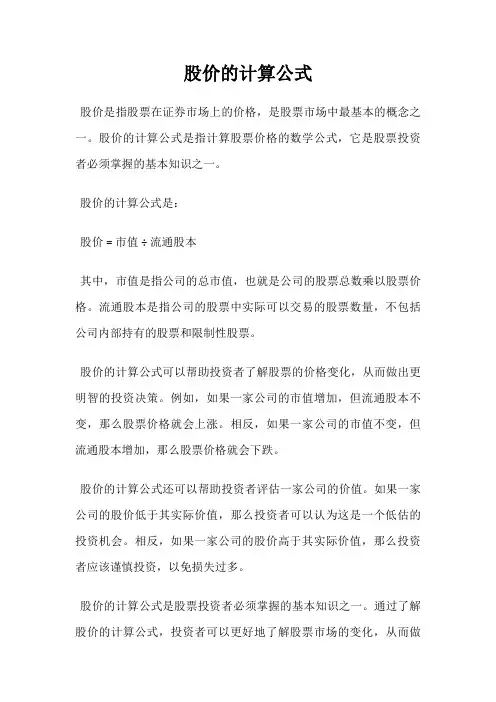 股价的计算公式

股价是指股票在证券市场上的价格，是股票市场中最基本的概念之一。股价的计算公式是指计算股票价格的数学公式，它是股票投资者必须掌握的基本知识之一。

股价的计算公式是：

股价 = 市值 ÷ 流通股本

其中，市值是指公司的总市值，也就是公司的股票总数乘以股票价格。流通股本是指公司的股票中实际可以交易的股票数量，不包括公司内部持有的股票和限制性股票。

股价的计算公式可以帮助投资者了解股票的价格变化，从而做出更明智的投资决策。例如，如果一家公司的市值增加，但流通股本不变，那么股票价格就会上涨。相反，如果一家公司的市值不变，但流通股本增加，那么股票价格就会下跌。

股价的计算公式还可以帮助投资者评估一家公司的价值。如果一家公司的股价低于其实际价值，那么投资者可以认为这是一个低估的投资机会。相反，如果一家公司的股价高于其实际价值，那么投资者应该谨慎投资，以免损失过多。

股价的计算公式是股票投资者必须掌握的基本知识之一。通过了解股价的计算公式，投资者可以更好地了解股票市场的变化，从而做